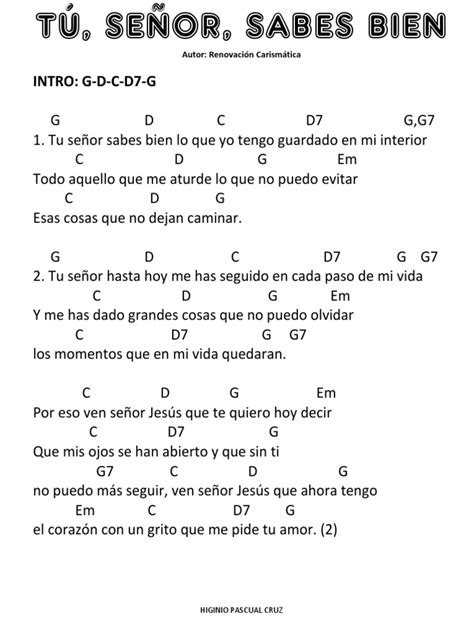 TÚ, SEÑOR, SABES BIEN

Autor: Renovación Carismática

INTRO: G-D-C-D7-G

G D C D7 G,G7
1. Tu señor sabes bien lo que yo tengo guardado en mi interior
C D G Em
Todo aquello que me aturde lo que no puedo evitar
C D G
Esas cosas que no dejan caminar.

G D C D7 G G7
2. Tu señor hasta hoy me has seguido en cada paso de mi vida
C D G Em
Y me has dado grandes cosas que no puedo olvidar
C D7 G G7
los momentos que en mi vida quedaran.

C D G Em
Por eso ven señor Jesús que te quiero hoy decir
C D7 G
Que mis ojos se han abierto y que sin ti
G7 C D G
no puedo más seguir, ven señor Jesús que ahora tengo
Em C D7 G
el corazón con un grito que me pide tu amor. (2)

HIGINIO PASCUAL CRUZ